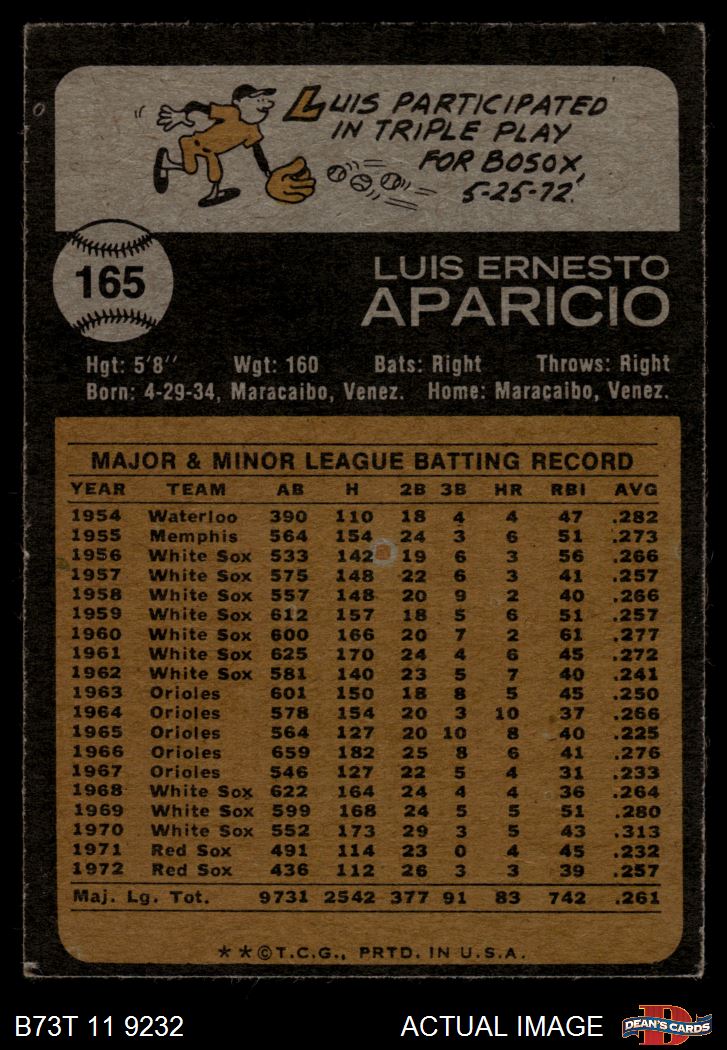 LUIS PARTICIPATED IN TRIPLE PLAY FOR BOSOX, 5-25-72.

165

LUIS ERNESTO
APARICIO

Hgt: 5'8" Wgt: 160 Bats: Right Throws: Right
Born: 4-29-34, Maracaibo, Venez. Home: Maracaibo, Venez.

MAJOR & MINOR LEAGUE BATTING RECORD

| YEAR | TEAM | AB | H | 2B | 3B | HR | RBI | AVG |
|---|---|---|---|---|---|---|---|---|
| 1954 | Waterloo | 390 | 110 | 18 | 4 | 4 | 47 | .282 |
| 1955 | Memphis | 564 | 154 | 24 | 3 | 6 | 51 | .273 |
| 1956 | White Sox | 533 | 142 | 19 | 6 | 3 | 56 | .266 |
| 1957 | White Sox | 575 | 148 | 22 | 6 | 3 | 41 | .257 |
| 1958 | White Sox | 557 | 148 | 20 | 9 | 2 | 40 | .266 |
| 1959 | White Sox | 612 | 157 | 18 | 5 | 6 | 51 | .257 |
| 1960 | White Sox | 600 | 166 | 20 | 7 | 2 | 61 | .277 |
| 1961 | White Sox | 625 | 170 | 24 | 4 | 6 | 45 | .272 |
| 1962 | White Sox | 581 | 140 | 23 | 5 | 7 | 40 | .241 |
| 1963 | Orioles | 601 | 150 | 18 | 8 | 5 | 45 | .250 |
| 1964 | Orioles | 578 | 154 | 20 | 3 | 10 | 37 | .266 |
| 1965 | Orioles | 564 | 127 | 20 | 10 | 8 | 40 | .225 |
| 1966 | Orioles | 659 | 182 | 25 | 8 | 6 | 41 | .276 |
| 1967 | Orioles | 546 | 127 | 22 | 5 | 4 | 31 | .233 |
| 1968 | White Sox | 622 | 164 | 24 | 4 | 4 | 36 | .264 |
| 1969 | White Sox | 599 | 168 | 24 | 5 | 5 | 51 | .280 |
| 1970 | White Sox | 552 | 173 | 29 | 3 | 5 | 43 | .313 |
| 1971 | Red Sox | 491 | 114 | 23 | 0 | 4 | 45 | .232 |
| 1972 | Red Sox | 436 | 112 | 26 | 3 | 3 | 39 | .257 |
| Maj. Lg. Tot. | | 9731 | 2542 | 377 | 91 | 83 | 742 | .261 |

**©T.C.G., PRTD. IN U.S.A.

B73T 11 9232 ACTUAL IMAGE DEAN'S CARDS